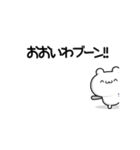 おおいわブーン!!